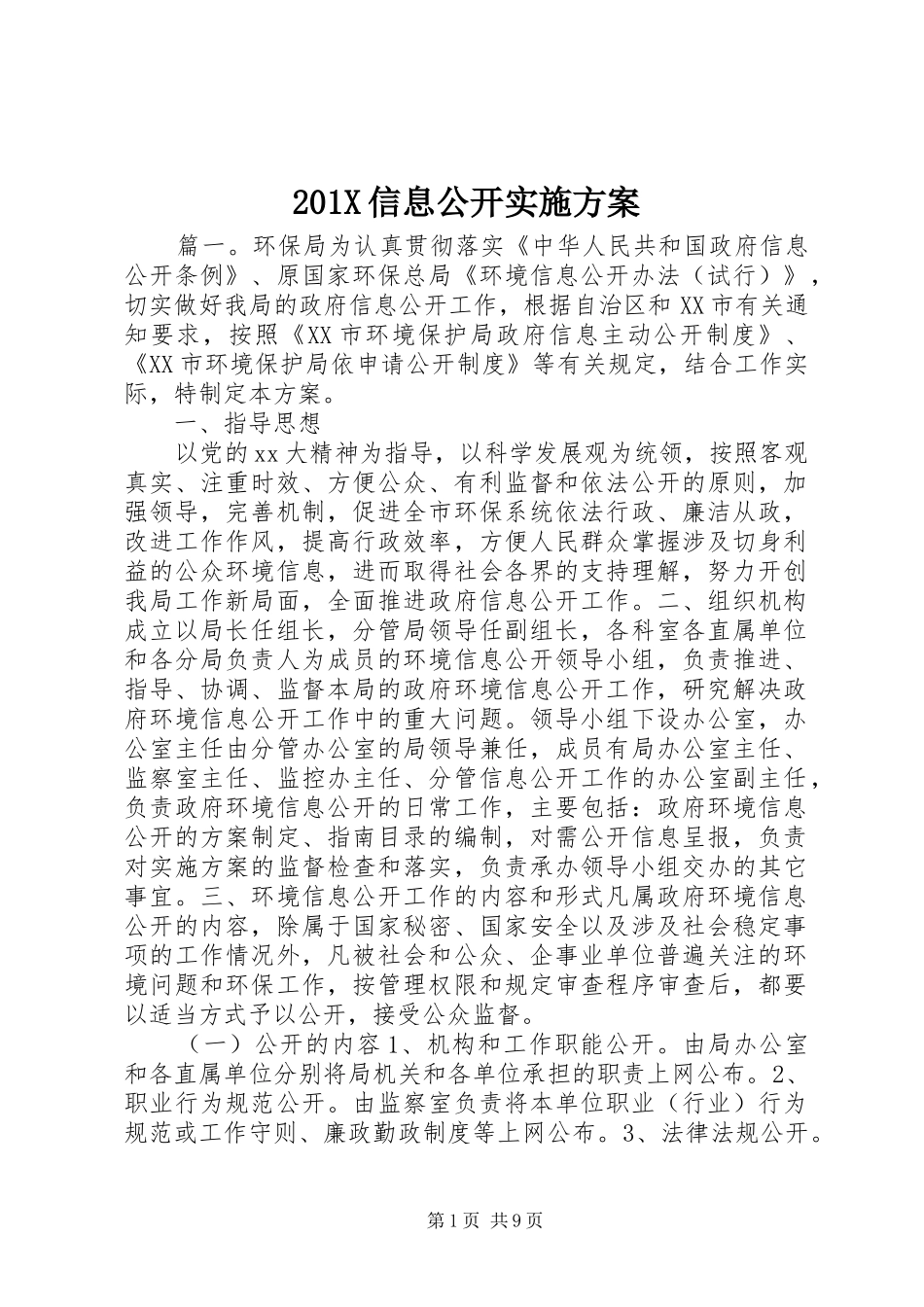 201X 信息公开实施方案

篇一。环保局为认真贯彻落实《中华人民共和国政府信息公开条例》、原国家环保总局《环境信息公开办法（试行）》，切实做好我局的政府信息公开工作，根据自治区和 XX 市有关通知要求，按照《XX 市环境保护局政府信息主动公开制度》、《XX 市环境保护局依申请公开制度》等有关规定，结合工作实际，特制定本方案。

一、指导思想

以党的 xx 大精神为指导，以科学发展观为统领，按照客观真实、注重时效、方便公众、有利监督和依法公开的原则，加强领导，完善机制，促进全市环保系统依法行政、廉洁从政，改进工作作风，提高行政效率，方便人民群众掌握涉及切身利益的公众环境信息，进而取得社会各界的支持理解，努力开创我局工作新局面，全面推进政府信息公开工作。二、组织机构成立以局长任组长，分管局领导任副组长，各科室各直属单位和各分局负责人为成员的环境信息公开领导小组，负责推进、指导、协调、监督本局的政府环境信息公开工作，研究解决政府环境信息公开工作中的重大问题。领导小组下设办公室，办公室主任由分管办公室的局领导兼任，成员有局办公室主任、监察室主任、监控办主任、分管信息公开工作的办公室副主任，负责政府环境信息公开的日常工作，主要包括：政府环境信息公开的方案制定、指南目录的编制，对需公开信息呈报，负责对实施方案的监督检查和落实，负责承办领导小组交办的其它事宜。三、环境信息公开工作的内容和形式凡属政府环境信息公开的内容，除属于国家秘密、国家安全以及涉及社会稳定事项的工作情况外，凡被社会和公众、企事业单位普遍关注的环境问题和环保工作，按管理权限和规定审查程序审查后，都要以适当方式予以公开，接受公众监督。

（一）公开的内容 1、机构和工作职能公开。由局办公室和各直属单位分别将局机关和各单位承担的职责上网公布。2、职业行为规范公开。由监察室负责将本单位职业（行业）行为规范或工作守则、廉政勤政制度等上网公布。3、法律法规公开。

第 1 页 共 9 页